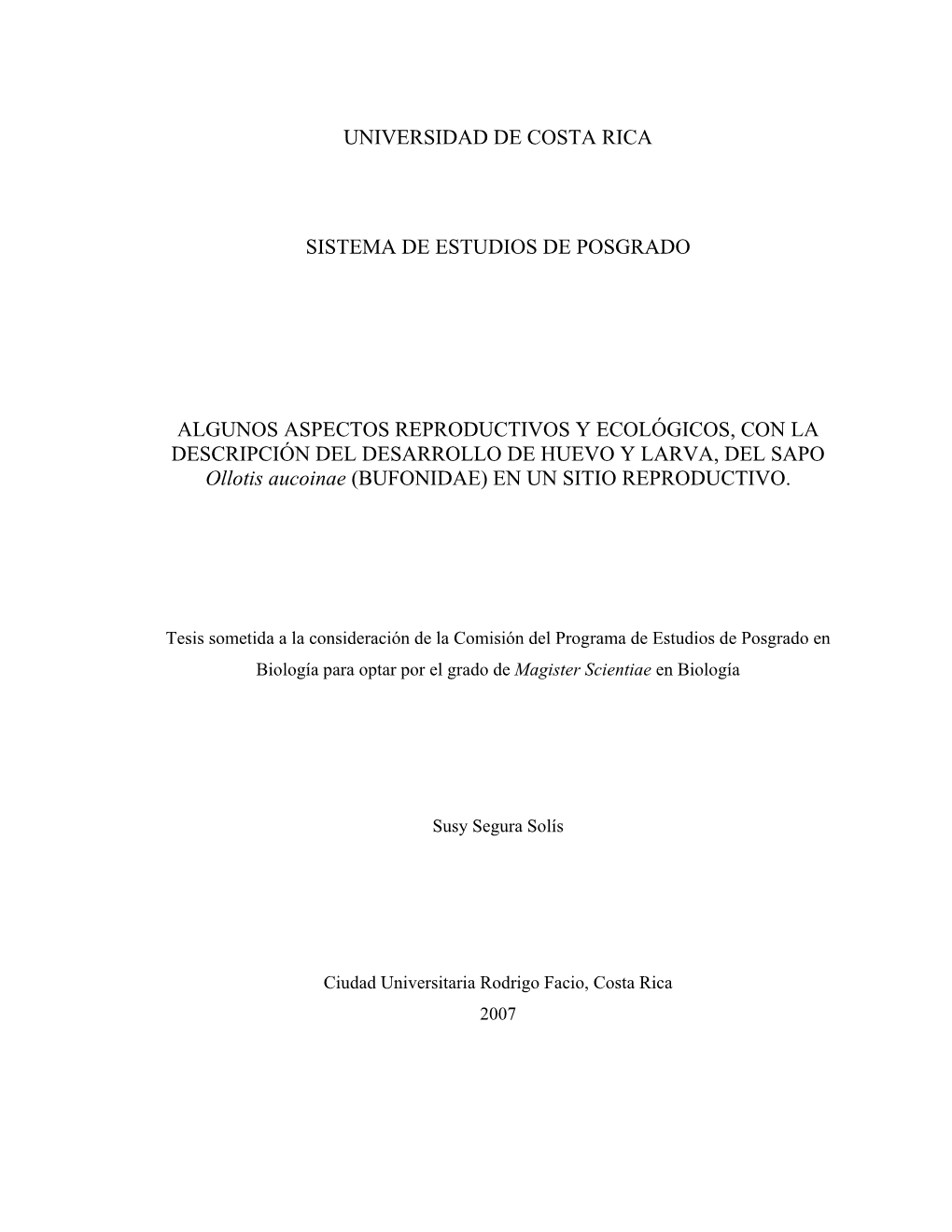 UNIVERSIDAD DE COSTA RICA

SISTEMA DE ESTUDIOS DE POSGRADO

ALGUNOS ASPECTOS REPRODUCTIVOS Y ECOLÓGICOS, CON LA DESCRIPCIÓN DEL DESARROLLO DE HUEVO Y LARVA, DEL SAPO Ollotis aucoinae (BUFONIDAE) EN UN SITIO REPRODUCTIVO.

Tesis sometida a la consideración de la Comisión del Programa de Estudios de Posgrado en Biología para optar por el grado de Magister Scientiae en Biología

Susy Segura Solís

Ciudad Universitaria Rodrigo Facio, Costa Rica
2007